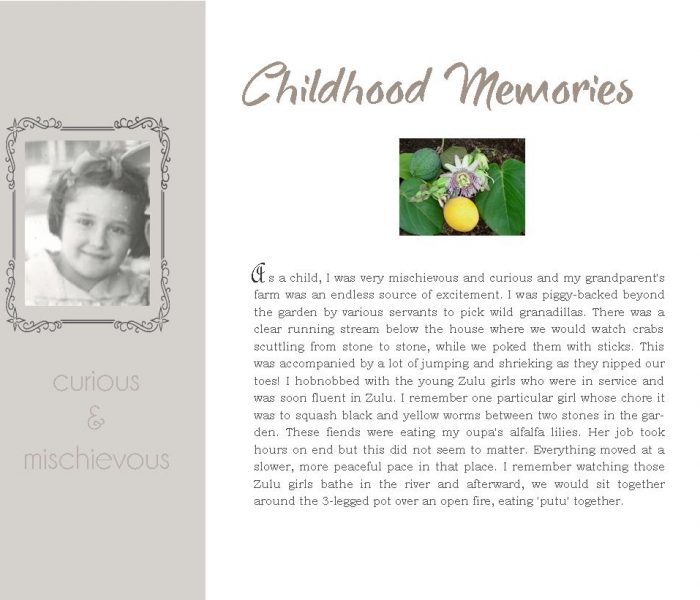 curious
&
mischievous

Childhood Memories

As a child, I was very mischievous and curious and my grandparent's farm was an endless source of excitement. I was piggy-backed beyond the garden by various servants to pick wild granadillas. There was a clear running stream below the house where we would watch crabs scuttling from stone to stone, while we poked them with sticks. This was accompanied by a lot of jumping and shrieking as they nipped our toes! I hobnobbed with the young Zulu girls who were in service and was soon fluent in Zulu. I remember one particular girl whose chore it was to squash black and yellow worms between two stones in the garden. These fiends were eating my oupa's alfalfa lilies. Her job took hours on end but this did not seem to matter. Everything moved at a slower, more peaceful pace in that place. I remember watching those Zulu girls bathe in the river and afterward, we would sit together around the 3-legged pot over an open fire, eating 'putu' together.